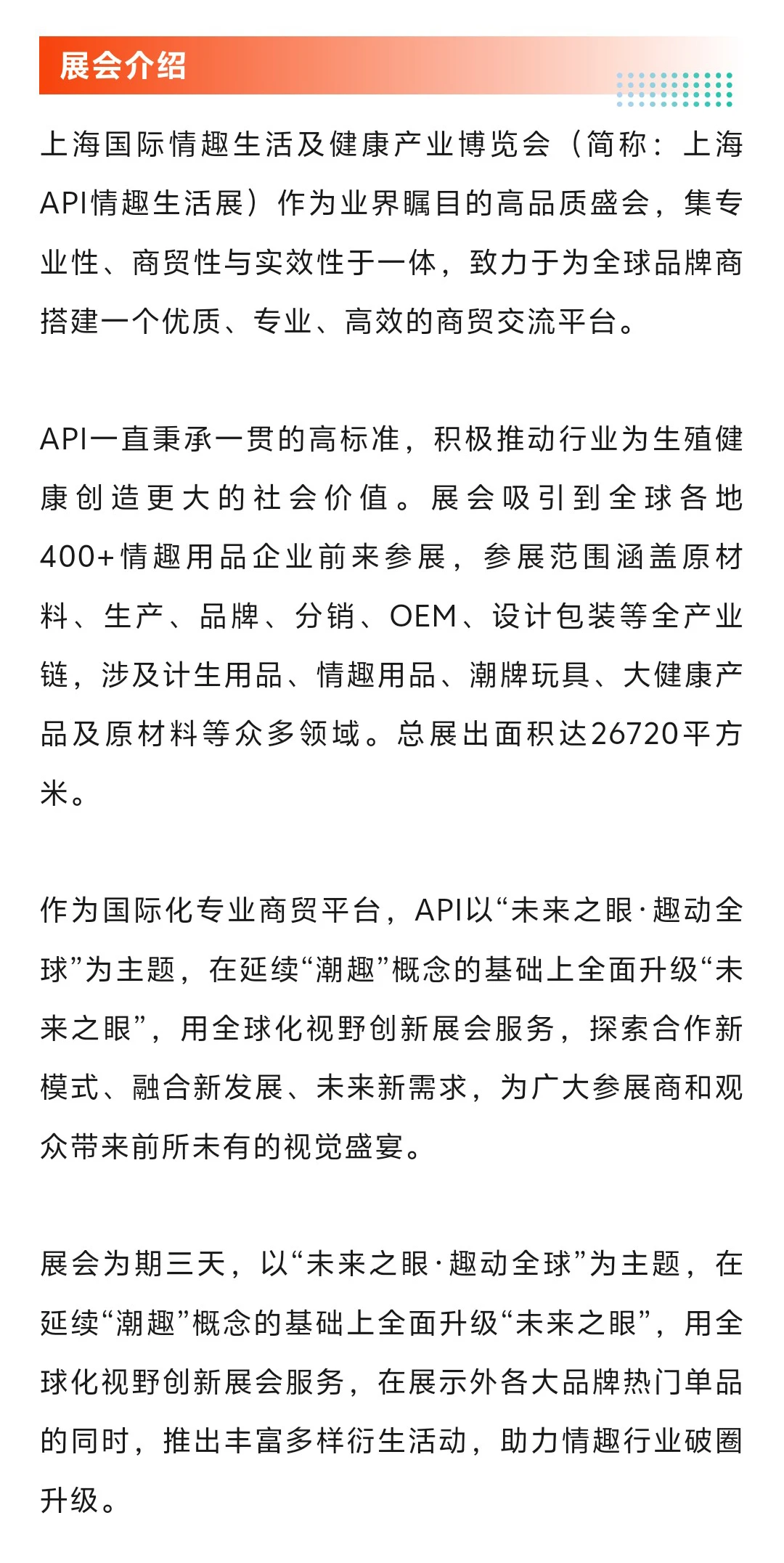 展会介绍

上海国际情趣生活及健康产业博览会（简称：上海API情趣生活展）作为业界瞩目的高品质盛会，集专业性、商贸性与实效性于一体，致力于为全球品牌商搭建一个优质、专业、高效的商贸交流平台。

API一直秉承一贯的高标准，积极推动行业为生殖健康创造更大的社会价值。展会吸引到全球各地400+情趣用品企业前来参展，参展范围涵盖原材料、生产、品牌、分销、OEM、设计包装等全产业链，涉及计生用品、情趣用品、潮牌玩具、大健康产品及原材料等众多领域。总展出面积达26720平方米。

作为国际化专业商贸平台，API以“未来之眼·趣动全球”为主题，在延续“潮趣”概念的基础上全面升级“未来之眼”，用全球化视野创新展会服务，探索合作新模式、融合新发展、未来新需求，为广大参展商和观众带来前所未有的视觉盛宴。

展会为期三天，以“未来之眼·趣动全球”为主题，在延续“潮趣”概念的基础上全面升级“未来之眼”，用全球化视野创新展会服务，在展示外各大品牌热门单品的同时，推出丰富多样衍生活动，助力情趣行业破圈升级。